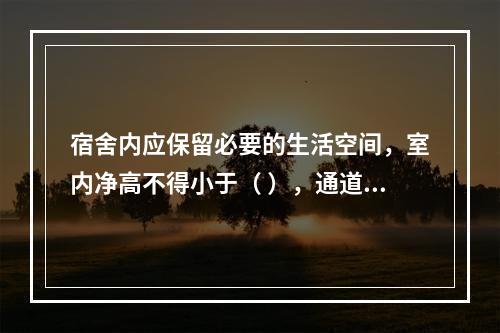 宿舍内应保留必要的生活空间，室内净高不得小于（），通道...